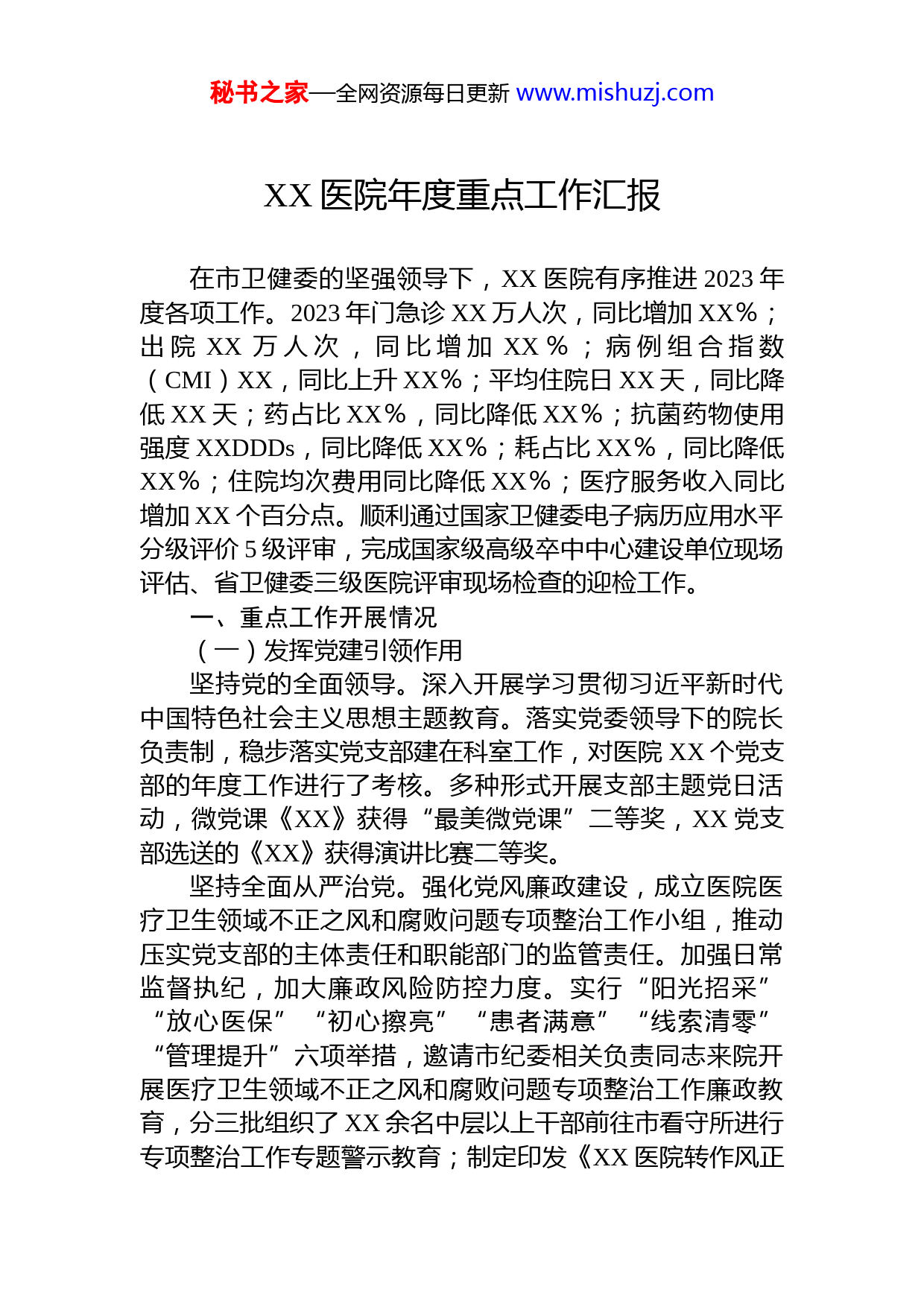 秘书之家—全网资源每日更新 www.mishuzj.com

XX 医院年度重点工作汇报

在市卫健委的坚强领导下，XX 医院有序推进 2023 年度各项工作。2023 年门急诊 XX 万人次，同比增加 XX%；出院 XX 万人次，同比增加 XX%；病例组合指数（CMI）XX，同比上升 XX%；平均住院日 XX 天，同比降低 XX 天；药占比 XX%，同比降低 XX%；抗菌药物使用强度 XXDDDs，同比降低 XX%；耗占比 XX%，同比降低 XX%；住院均次费用同比降低 XX%；医疗服务收入同比增加 XX 个百分点。顺利通过国家卫健委电子病历应用水平分级评价 5 级评审，完成国家级高级卒中中心建设单位现场评估、省卫健委三级医院评审现场检查的迎检工作。

一、重点工作开展情况

（一）发挥党建引领作用

坚持党的全面领导。深入开展学习贯彻习近平新时代中国特色社会主义思想主题教育。落实党委领导下的院长负责制，稳步落实党支部建在科室工作，对医院 XX 个党支部的年度工作进行了考核。多种形式开展支部主题党日活动，微党课《XX》获得“最美微党课”二等奖，XX 党支部选送的《XX》获得演讲比赛二等奖。

坚持全面从严治党。强化党风廉政建设，成立医院医疗卫生领域不正之风和腐败问题专项整治工作小组，推动压实党支部的主体责任和职能部门的监管责任。加强日常监督执纪，加大廉政风险防控力度。实行“阳光招采”“放心医保”“初心擦亮”“患者满意”“线索清零”“管理提升”六项举措，邀请市纪委相关负责同志来院开展医疗卫生领域不正之风和腐败问题专项整治工作廉政教育，分三批组织了 XX 余名中层以上干部前往市看守所进行专项整治工作专题警示教育；制定印发《XX 医院转作风正